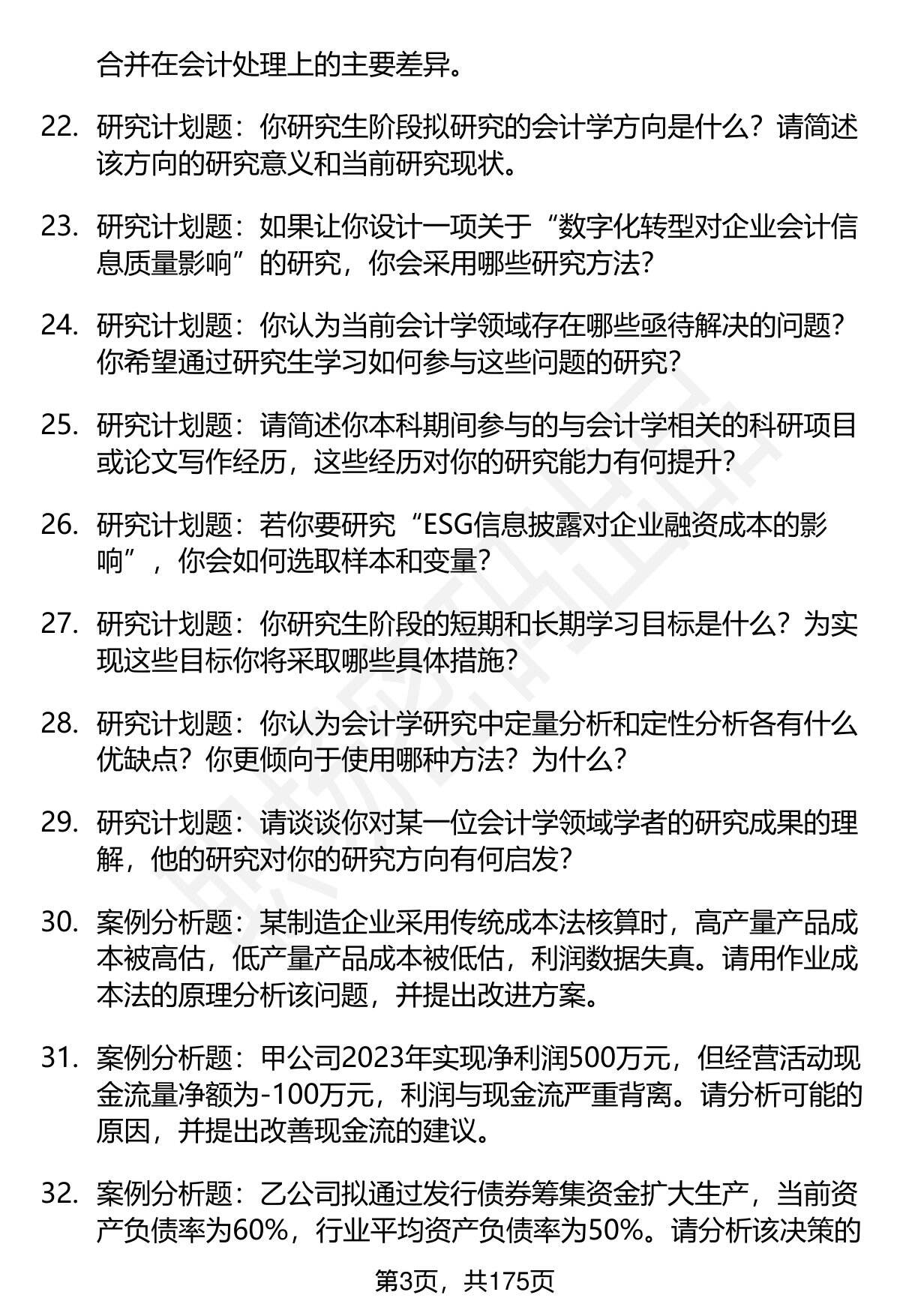 合并在会计处理上的主要差异。

22. 研究计划题：你研究生阶段拟研究的会计学方向是什么？请简述该方向的研究意义和当前研究现状。

23. 研究计划题：如果让你设计一项关于“数字化转型对企业会计信息质量影响”的研究，你会采用哪些研究方法？

24. 研究计划题：你认为当前会计学领域存在哪些亟待解决的问题？你希望通过研究生学习如何参与这些问题的研究？

25. 研究计划题：请简述你本科期间参与的与会计学相关的科研项目或论文写作经历，这些经历对你的研究能力有何提升？

26. 研究计划题：若你要研究“ESG信息披露对企业融资成本的影响”，你会如何选取样本和变量？

27. 研究计划题：你研究生阶段的短期和长期学习目标是什么？为实现这些目标你将采取哪些具体措施？

28. 研究计划题：你认为会计学研究中定量分析和定性分析各有什么优缺点？你更倾向于使用哪种方法？为什么？

29. 研究计划题：请谈谈你对某一位会计学领域学者的研究成果的理解，他的研究对你的研究方向有何启发？

30. 案例分析题：某制造企业采用传统成本法核算时，高产量产品成本被高估，低产量产品成本被低估，利润数据失真。请用作业成本法的原理分析该问题，并提出改进方案。

31. 案例分析题：甲公司2023年实现净利润500万元，但经营活动现金流量净额为-100万元，利润与现金流严重背离。请分析可能的原因，并提出改善现金流的建议。

32. 案例分析题：乙公司拟通过发行债券筹集资金扩大生产，当前资产负债率为60%，行业平均资产负债率为50%。请分析该决策的

第3页，共175页